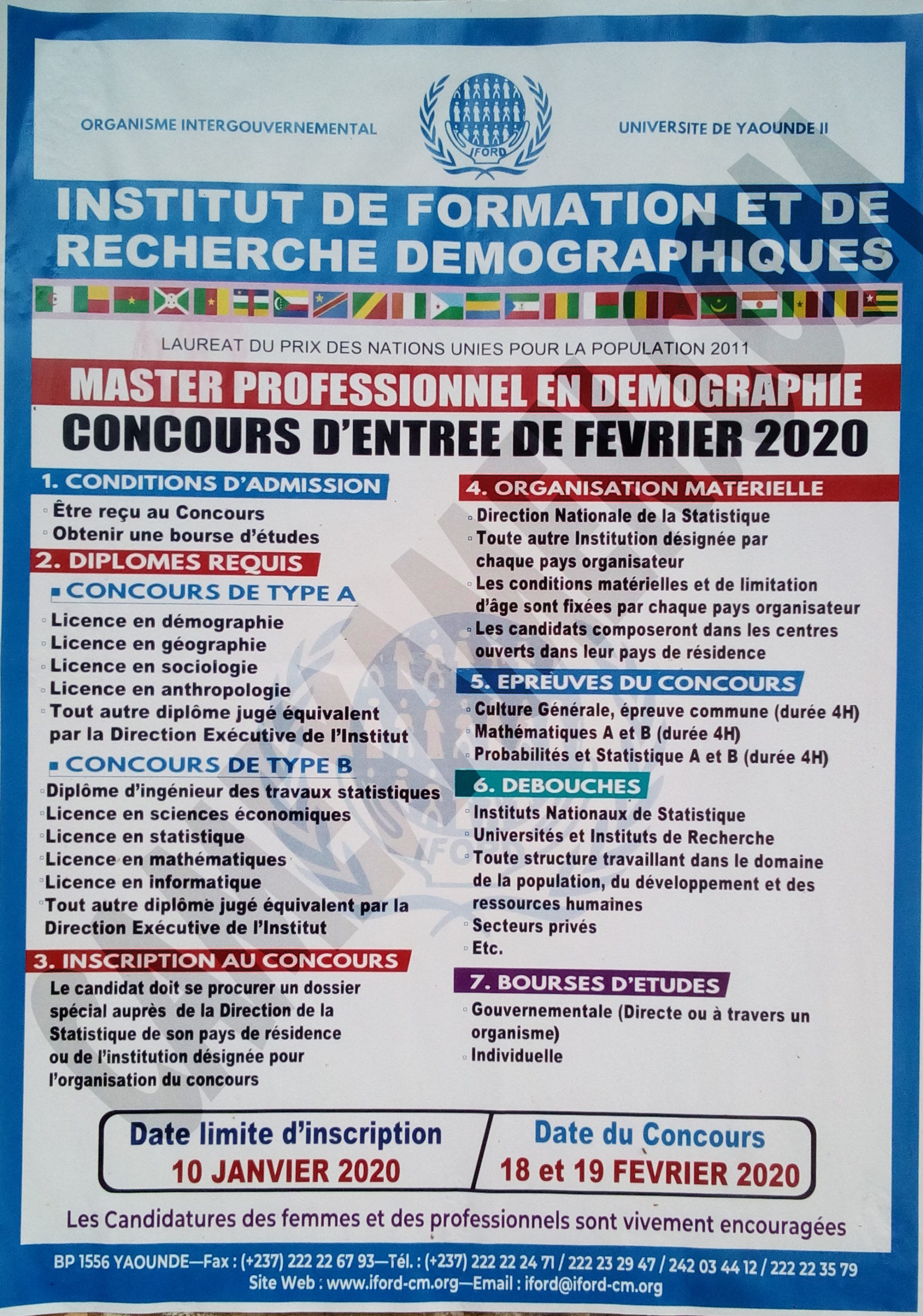 ORGANISME INTERGOUVERNEMENTAL

IFORD

UNIVERSITE DE YAOUNDE II

INSTITUT DE FORMATION ET DE RECHERCHE DEMOGRAPHIQUES

LAUREAT DU PRIX DES NATIONS UNIES POUR LA POPULATION 2011

MASTER PROFESSIONNEL EN DEMOGRAPHIE

CONCOURS D'ENTREE DE FEVRIER 2020

1. CONDITIONS D'ADMISSION

Être reçu au Concours
Obtenir une bourse d'études

2. DIPLOMES REQUIS

CONCOURS DE TYPE A

Licence en démographie
Licence en géographie
Licence en sociologie
Licence en anthropologie
Tout autre diplôme jugé équivalent par la Direction Exécutive de l'Institut

CONCOURS DE TYPE B

Diplôme d'ingénieur des travaux statistiques
Licence en sciences économiques
Licence en statistique
Licence en mathématiques
Licence en informatique
Tout autre diplôme jugé équivalent par la Direction Exécutive de l'Institut

3. INSCRIPTION AU CONCOURS

Le candidat doit se procurer un dossier spécial auprès de la Direction de la Statistique de son pays de résidence ou de l'institution désignée pour l'organisation du concours

4. ORGANISATION MATERIELLE

Direction Nationale de la Statistique
Toute autre Institution désignée par chaque pays organisateur
Les conditions matérielles et de limitation d'âge sont fixées par chaque pays organisateur
Les candidats composeront dans les centres ouverts dans leur pays de résidence

5. EPREUVES DU CONCOURS

Culture Générale, épreuve commune (durée 4H)
Mathématiques A et B (durée 4H)
Probabilités et Statistique A et B (durée 4H)

6. DEBOUCHES

Instituts Nationaux de Statistique
Universités et Instituts de Recherche
Toute structure travaillant dans le domaine de la population, du développement et des ressources humaines
Secteurs privés
Etc.

7. BOURSES D'ETUDES

Gouvernementale (Directe ou à travers un organisme)
Individuelle

Date limite d'inscription
10 JANVIER 2020

Date du Concours
18 et 19 FEVRIER 2020

Les Candidatures des femmes et des professionnels sont vivement encouragées

BP 1556 YAOUNDE—Fax : (+237) 222 22 67 93—Tél. : (+237) 222 22 24 71 / 222 23 29 47 / 242 03 44 12 / 222 22 35 79
Site Web : www.iford-cm.org—Email : iford@iford-cm.org